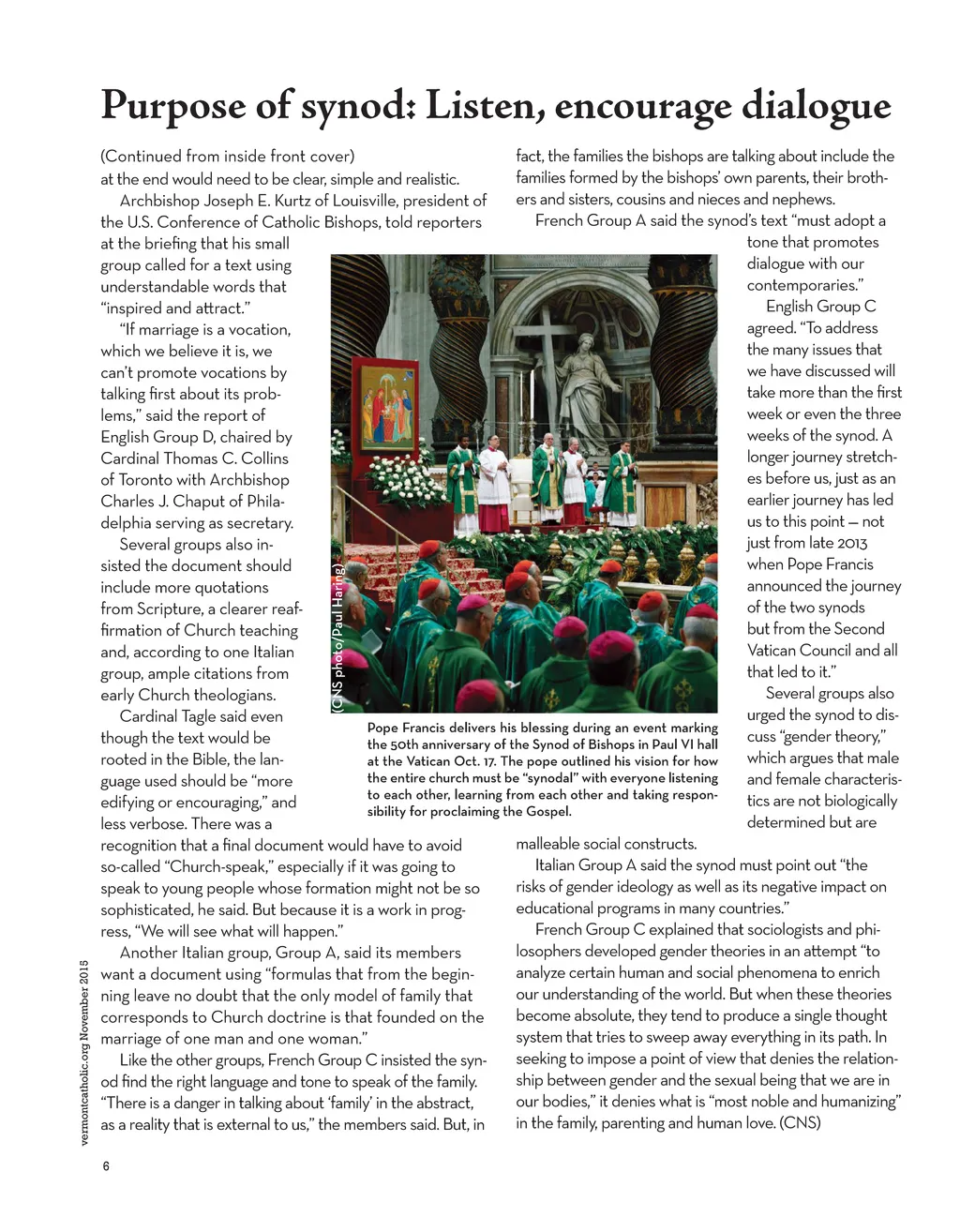 Purpose of synod: Listen, encourage dialogue

(Continued from inside front cover)
at the end would need to be clear, simple and realistic.

Archbishop Joseph E. Kurtz of Louisville, president of the U.S. Conference of Catholic Bishops, told reporters at the briefing that his small group called for a text using understandable words that "inspired and attract."

"If marriage is a vocation, which we believe it is, we can't promote vocations by talking first about its problems," said the report of English Group D, chaired by Cardinal Thomas C. Collins of Toronto with Archbishop Charles J. Chaput of Philadelphia serving as secretary.

Several groups also insisted the document should include more quotations from Scripture, a clearer reaffirmation of Church teaching and, according to one Italian group, ample citations from early Church theologians.

Cardinal Tagle said even though the text would be rooted in the Bible, the language used should be "more edifying or encouraging," and less verbose. There was a recognition that a final document would have to avoid so-called "Church-speak," especially if it was going to speak to young people whose formation might not be so sophisticated, he said. But because it is a work in progress, "We will see what will happen."

Another Italian group, Group A, said its members want a document using "formulas that from the beginning leave no doubt that the only model of family that corresponds to Church doctrine is that founded on the marriage of one man and one woman."

Like the other groups, French Group C insisted the synod find the right language and tone to speak of the family. "There is a danger in talking about 'family' in the abstract, as a reality that is external to us," the members said. But, in fact, the families the bishops are talking about include the families formed by the bishops' own parents, their brothers and sisters, cousins and nieces and nephews.

French Group A said the synod's text "must adopt a tone that promotes dialogue with our contemporaries."

English Group C agreed. "To address the many issues that we have discussed will take more than the first week or even the three weeks of the synod. A longer journey stretches before us, just as an earlier journey has led us to this point — not just from late 2013 when Pope Francis announced the journey of the two synods but from the Second Vatican Council and all that led to it."

Several groups also urged the synod to discuss "gender theory," which argues that male and female characteristics are not biologically determined but are malleable social constructs.

Italian Group A said the synod must point out "the risks of gender ideology as well as its negative impact on educational programs in many countries."

French Group C explained that sociologists and philosophers developed gender theories in an attempt "to analyze certain human and social phenomena to enrich our understanding of the world. But when these theories become absolute, they tend to produce a single thought system that tries to sweep away everything in its path. In seeking to impose a point of view that denies the relationship between gender and the sexual being that we are in our bodies," it denies what is "most noble and humanizing" in the family, parenting and human love. (CNS)

(CNS photo/Paul Haring)

Pope Francis delivers his blessing during an event marking the 50th anniversary of the Synod of Bishops in Paul VI hall at the Vatican Oct. 17. The pope outlined his vision for how the entire church must be "synodal" with everyone listening to each other, learning from each other and taking responsibility for proclaiming the Gospel.

vermontcatholic.org November 2015

6